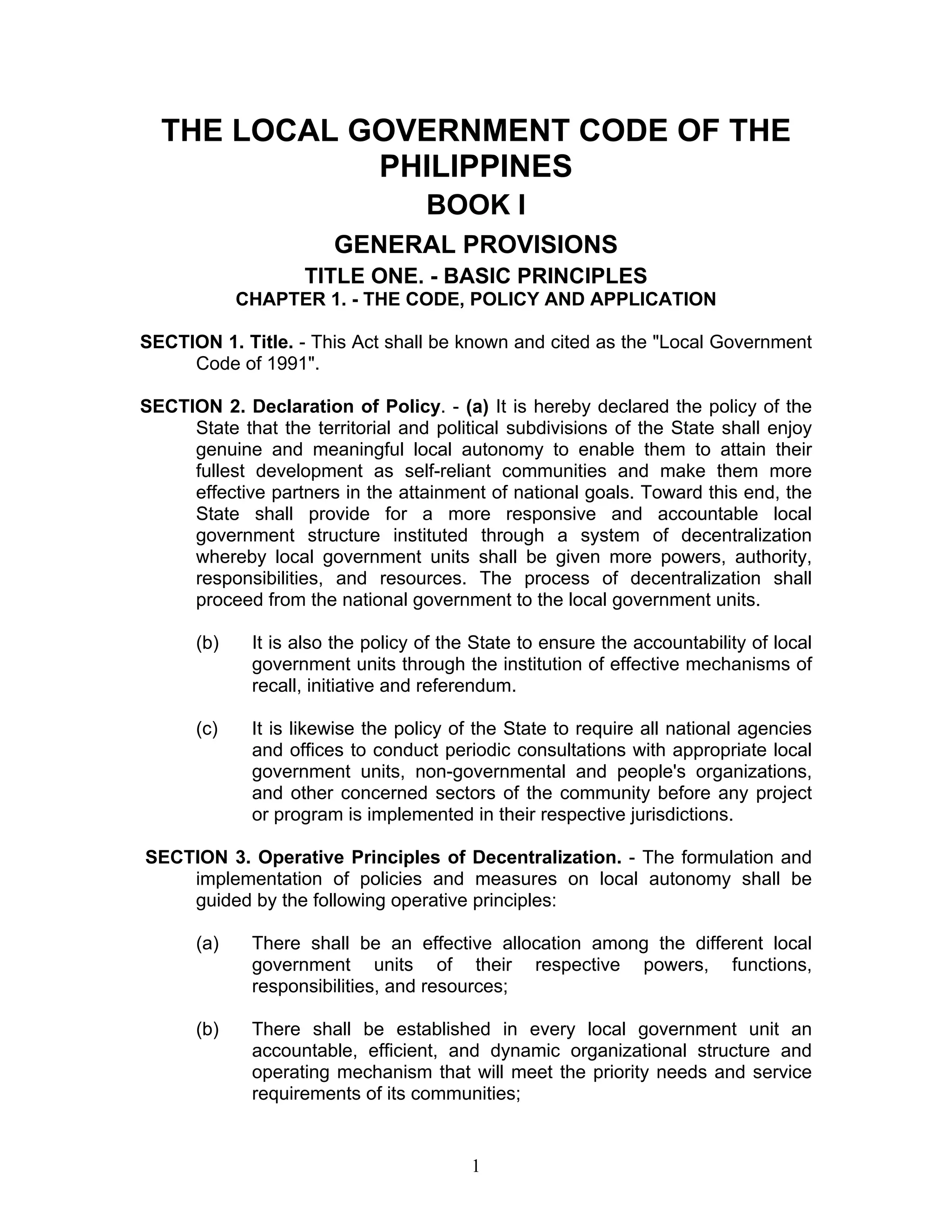 THE LOCAL GOVERNMENT CODE OF THE PHILIPPINES

BOOK I

GENERAL PROVISIONS

TITLE ONE. - BASIC PRINCIPLES

CHAPTER 1. - THE CODE, POLICY AND APPLICATION

SECTION 1. Title. - This Act shall be known and cited as the "Local Government Code of 1991".

SECTION 2. Declaration of Policy. - (a) It is hereby declared the policy of the State that the territorial and political subdivisions of the State shall enjoy genuine and meaningful local autonomy to enable them to attain their fullest development as self-reliant communities and make them more effective partners in the attainment of national goals. Toward this end, the State shall provide for a more responsive and accountable local government structure instituted through a system of decentralization whereby local government units shall be given more powers, authority, responsibilities, and resources. The process of decentralization shall proceed from the national government to the local government units.

(b) It is also the policy of the State to ensure the accountability of local government units through the institution of effective mechanisms of recall, initiative and referendum.

(c) It is likewise the policy of the State to require all national agencies and offices to conduct periodic consultations with appropriate local government units, non-governmental and people's organizations, and other concerned sectors of the community before any project or program is implemented in their respective jurisdictions.

SECTION 3. Operative Principles of Decentralization. - The formulation and implementation of policies and measures on local autonomy shall be guided by the following operative principles:

(a) There shall be an effective allocation among the different local government units of their respective powers, functions, responsibilities, and resources;

(b) There shall be established in every local government unit an accountable, efficient, and dynamic organizational structure and operating mechanism that will meet the priority needs and service requirements of its communities;

1